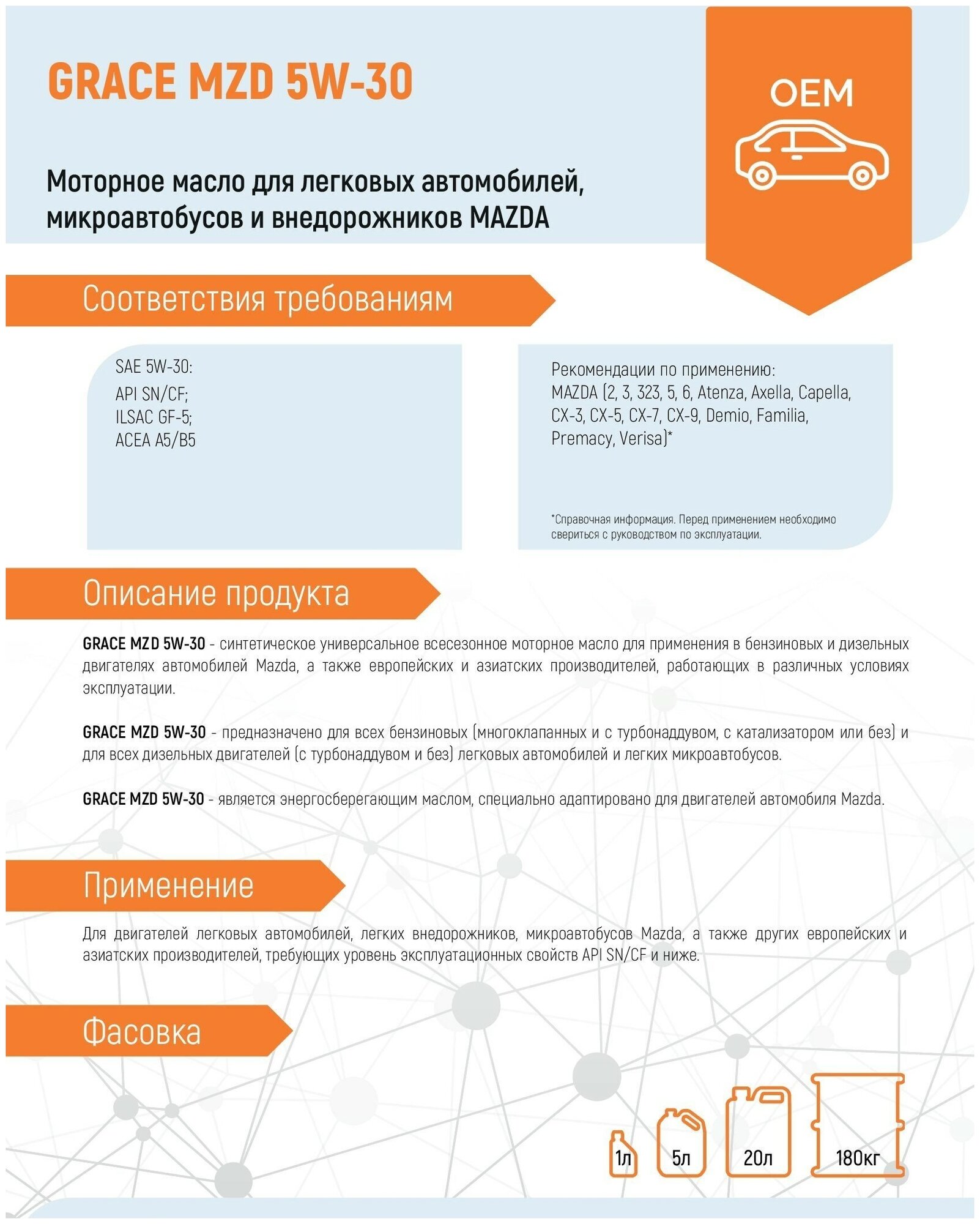 GRACE MZD 5W-30

OEM

Моторное масло для легковых автомобилей, микроавтобусов и внедорожников MAZDA

Соответствия требованиям

SAE 5W-30:
API SN/CF;
ILSAC GF-5;
ACEA A5/B5

Рекомендации по применению:
MAZDA (2, 3, 323, 5, 6, Atenza, Axella, Capella, CX-3, CX-5, CX-7, CX-9, Demio, Familia, Premacy, Verisa)*

*Справочная информация. Перед применением необходимо свериться с руководством по эксплуатации.

Описание продукта

GRACE MZD 5W-30 - синтетическое универсальное всесезонное моторное масло для применения в бензиновых и дизельных двигателях автомобилей Mazda, а также европейских и азиатских производителей, работающих в различных условиях эксплуатации.

GRACE MZD 5W-30 - предназначено для всех бензиновых (многоклапанных и с турбонаддувом, с катализатором или без) и для всех дизельных двигателей (с турбонаддувом и без) легковых автомобилей и легких микроавтобусов.

GRACE MZD 5W-30 - является энергосберегающим маслом, специально адаптировано для двигателей автомобиля Mazda.

Применение

Для двигателей легковых автомобилей, легких внедорожников, микроавтобусов Mazda, а также других европейских и азиатских производителей, требующих уровень эксплуатационных свойств API SN/CF и ниже.

Фасовка

1л 5л 20л 180кг